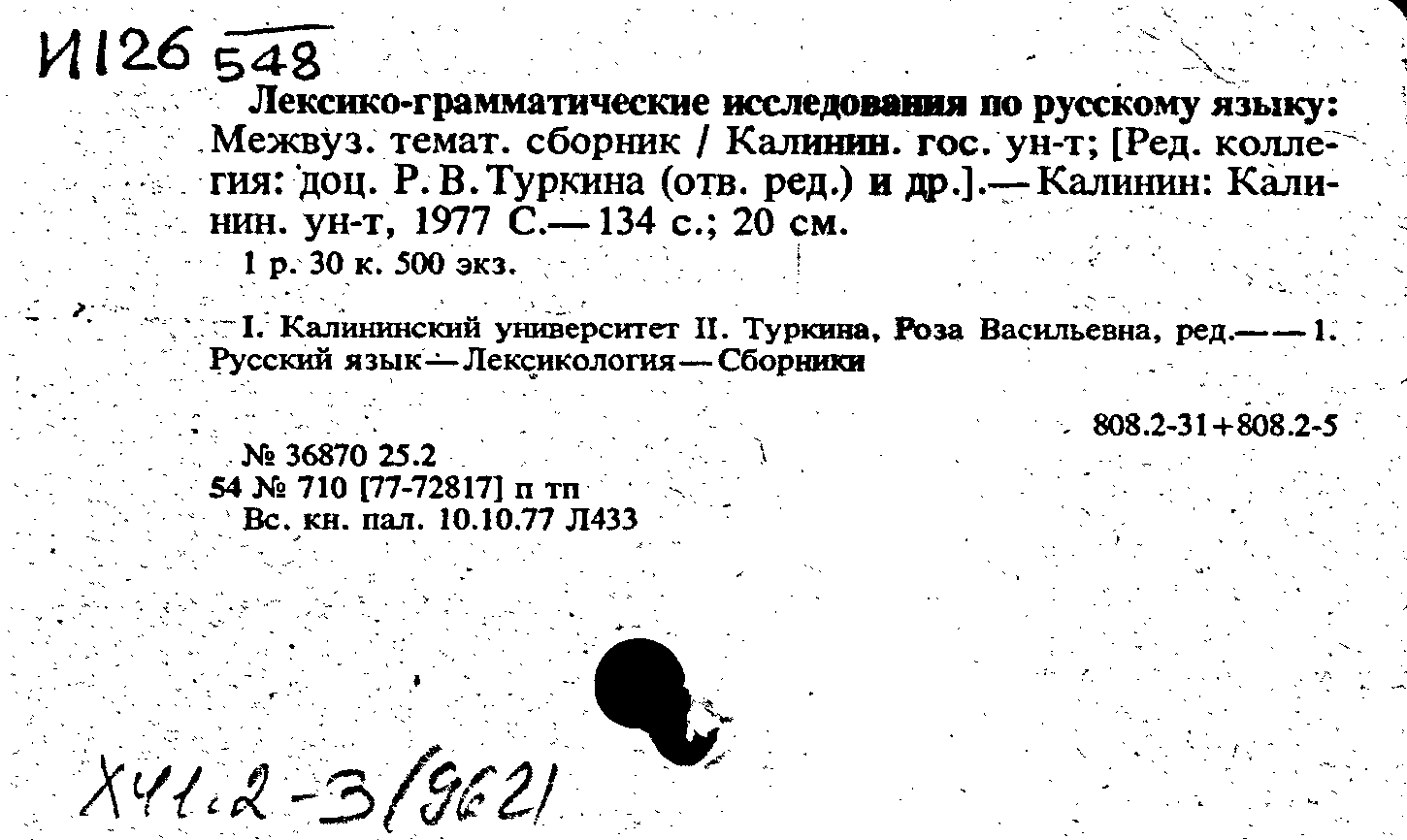 И126 548

Лексико-грамматические исследования по русскому языку: Межвуз. темат. сборник / Калинин. гос. ун-т; [Ред. коллегия: доц. Р. В. Туркина (отв. ред.) и др.].— Калинин: Калинин. ун-т, 1977 С.— 134 с.; 20 см.
1 р. 30 к. 500 экз.

I. Калининский университет II. Туркина, Роза Васильевна, ред.—— 1. Русский язык — Лексикология — Сборники

808.2-31+808.2-5

№ 36870 25.2
54 № 710 [77-72817] п тп
Вс. кн. пал. 10.10.77 Л433

Х41.2-3/9621